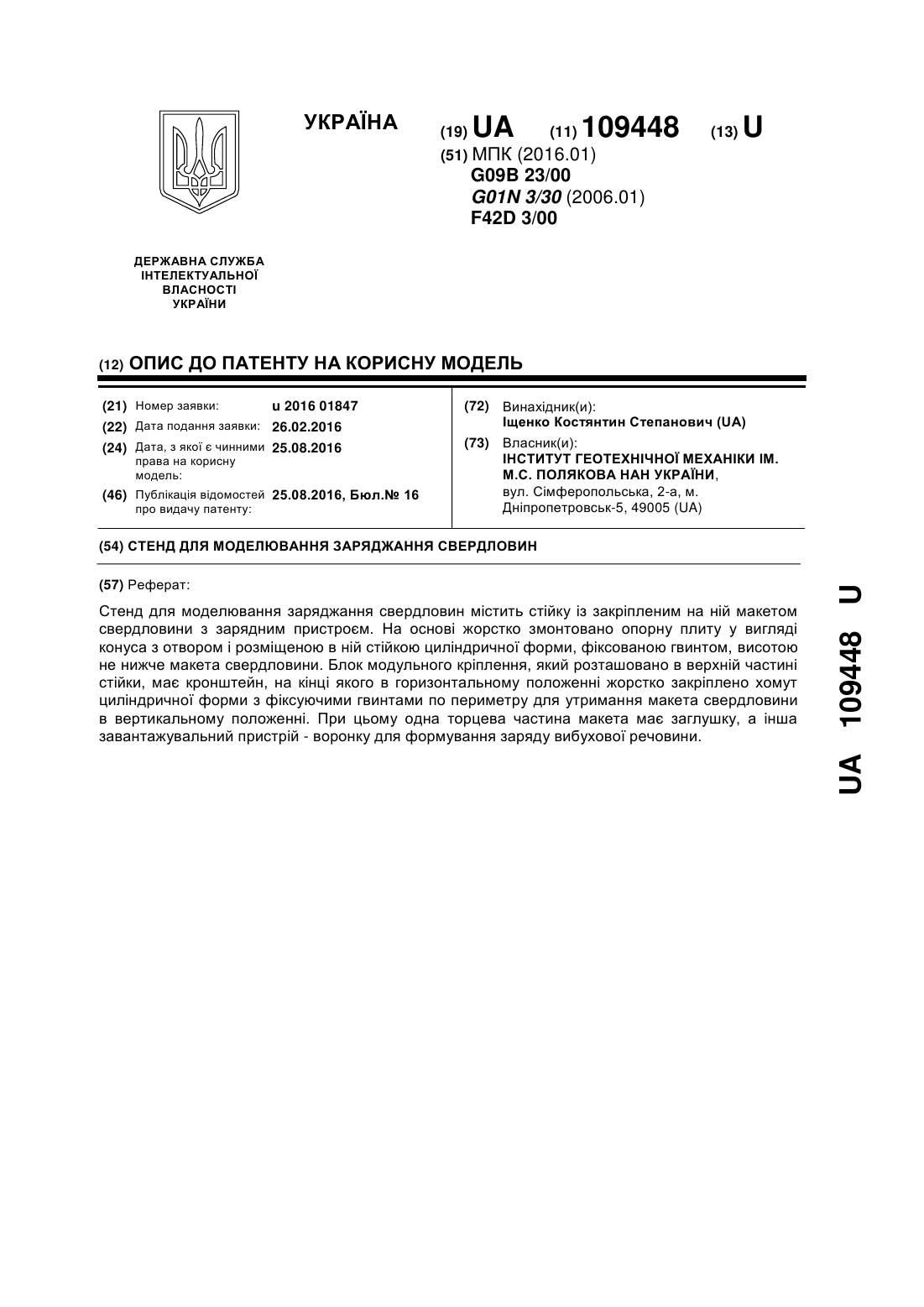 УКРАЇНА

(19) UA (11) 109448 (13) U

(51) МПК (2016.01)
G09B 23/00
G01N 3/30 (2006.01)
F42D 3/00

ДЕРЖАВНА СЛУЖБА ІНТЕЛЕКТУАЛЬНОЇ ВЛАСНОСТІ УКРАЇНИ

(12) ОПИС ДО ПАТЕНТУ НА КОРИСНУ МОДЕЛЬ

(21) Номер заявки: u 2016 01847
(22) Дата подання заявки: 26.02.2016
(24) Дата, з якої є чинними права на корисну модель: 25.08.2016
(46) Публікація відомостей про видачу патенту: 25.08.2016, Бюл.№ 16

(72) Винахідник(и):
Іщенко Костянтин Степанович (UA)
(73) Власник(и):
ІНСТИТУТ ГЕОТЕХНІЧНОЇ МЕХАНІКИ ІМ. М.С. ПОЛЯКОВА НАН УКРАЇНИ,
вул. Сімферопольська, 2-а, м. Дніпропетровськ-5, 49005 (UA)

(54) СТЕНД ДЛЯ МОДЕЛЮВАННЯ ЗАРЯДЖАННЯ СВЕРДЛОВИН

(57) Реферат:

Стенд для моделювання заряджання свердловин містить стійку із закріпленим на ній макетом свердловини з зарядним пристроєм. На основі жорстко змонтовано опорну плиту у вигляді конуса з отвором і розміщеною в ній стійкою циліндричної форми, фіксованою гвинтом, висотою не нижче макета свердловини. Блок модульного кріплення, який розташовано в верхній частині стійки, має кронштейн, на кінці якого в горизонтальному положенні жорстко закріплено хомут циліндричної форми з фіксуючими гвинтами по периметру для утримання макета свердловини в вертикальному положенні. При цьому одна торцева частина макета має заглушку, а інша завантажувальний пристрій - воронку для формування заряду вибухової речовини.

UA 109448 U